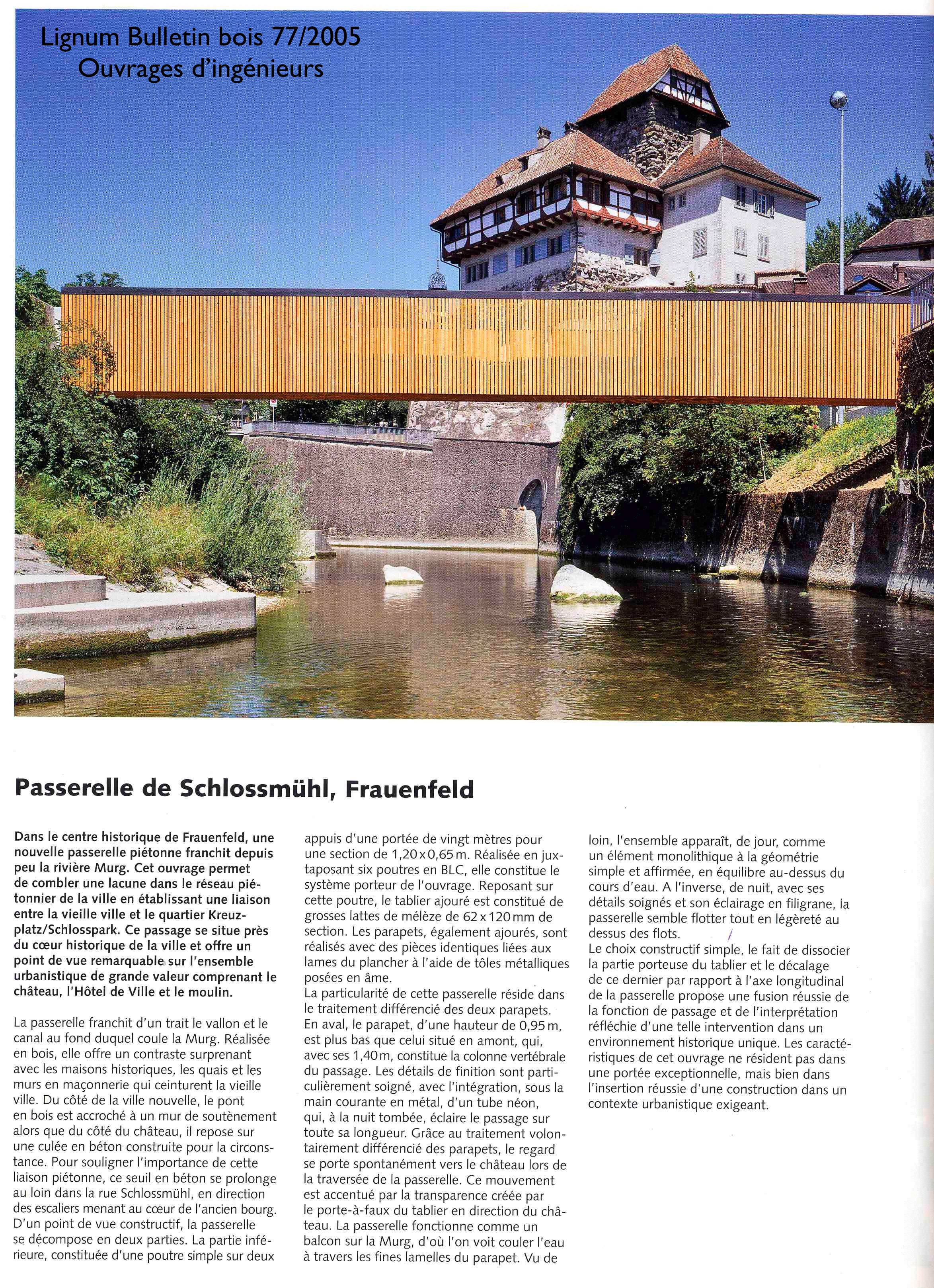 Lignum Bulletin bois 77/2005
Ouvrages d'ingénieurs

Passerelle de Schlossmühl, Frauenfeld

Dans le centre historique de Frauenfeld, une nouvelle passerelle piétonne franchit depuis peu la rivière Murg. Cet ouvrage permet de combler une lacune dans le réseau piétonnier de la ville en établissant une liaison entre la vieille ville et le quartier Kreuzplatz/Schlosspark. Ce passage se situe près du cœur historique de la ville et offre un point de vue remarquable sur l'ensemble urbanistique de grande valeur comprenant le château, l'Hôtel de Ville et le moulin.

La passerelle franchit d'un trait le vallon et le canal au fond duquel coule la Murg. Réalisée en bois, elle offre un contraste surprenant avec les maisons historiques, les quais et les murs en maçonnerie qui ceinturent la vieille ville. Du côté de la ville nouvelle, le pont en bois est accroché à un mur de soutènement alors que du côté du château, il repose sur une culée en béton construite pour la circonstance. Pour souligner l'importance de cette liaison piétonne, ce seuil en béton se prolonge au loin dans la rue Schlossmühl, en direction des escaliers menant au cœur de l'ancien bourg. D'un point de vue constructif, la passerelle se décompose en deux parties. La partie inférieure, constituée d'une poutre simple sur deux appuis d'une portée de vingt mètres pour une section de 1,20 x 0,65 m. Réalisée en juxtaposant six poutres en BLC, elle constitue le système porteur de l'ouvrage. Reposant sur cette poutre, le tablier ajouré est constitué de grosses lattes de mélèze de 62 x 120 mm de section. Les parapets, également ajourés, sont réalisés avec des pièces identiques liées aux lames du plancher à l'aide de tôles métalliques posées en âme.
La particularité de cette passerelle réside dans le traitement différencié des deux parapets. En aval, le parapet, d'une hauteur de 0,95 m, est plus bas que celui situé en amont, qui, avec ses 1,40 m, constitue la colonne vertébrale du passage. Les détails de finition sont particulièrement soigné, avec l'intégration, sous la main courante en métal, d'un tube néon, qui, à la nuit tombée, éclaire le passage sur toute sa longueur. Grâce au traitement volontairement différencié des parapets, le regard se porte spontanément vers le château lors de la traversée de la passerelle. Ce mouvement est accentué par la transparence créée par le porte-à-faux du tablier en direction du château. La passerelle fonctionne comme un balcon sur la Murg, d'où l'on voit couler l'eau à travers les fines lamelles du parapet. Vu de loin, l'ensemble apparaît, de jour, comme un élément monolithique à la géométrie simple et affirmée, en équilibre au-dessus du cours d'eau. A l'inverse, de nuit, avec ses détails soignés et son éclairage en filigrane, la passerelle semble flotter tout en légèreté au dessus des flots.
Le choix constructif simple, le fait de dissocier la partie porteuse du tablier et le décalage de ce dernier par rapport à l'axe longitudinal de la passerelle propose une fusion réussie de la fonction de passage et de l'interprétation réfléchie d'une telle intervention dans un environnement historique unique. Les caractéristiques de cet ouvrage ne résident pas dans une portée exceptionnelle, mais bien dans l'insertion réussie d'une construction dans un contexte urbanistique exigeant.